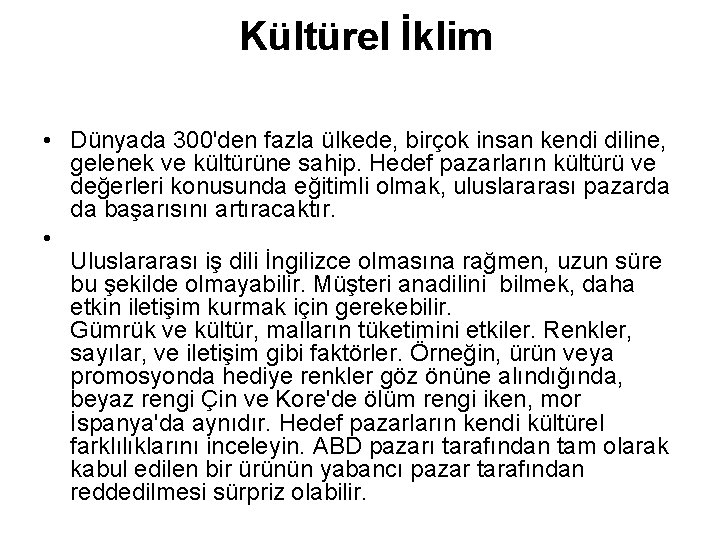 Kültürel İklim

• Dünyada 300'den fazla ülkede, birçok insan kendi diline, gelenek ve kültürüne sahip. Hedef pazarların kültürü ve değerleri konusunda eğitimli olmak, uluslararası pazarda da başarısını artıracaktır.

• 

Uluslararası iş dili İngilizce olmasına rağmen, uzun süre bu şekilde olmayabilir. Müşteri anadilini bilmek, daha etkin iletişim kurmak için gerekebilir.

Gümrük ve kültür, malların tüketimini etkiler. Renkler, sayılar, ve iletişim gibi faktörler. Örneğin, ürün veya promosyonda hediye renkler göz önüne alındığında, beyaz rengi Çin ve Kore'de ölüm rengi iken, mor İspanya'da aynıdır. Hedef pazarların kendi kültürel farklılıklarını inceleyin. ABD pazarı tarafından tam olarak kabul edilen bir ürünün yabancı pazar tarafından reddedilmesi sürpriz olabilir.